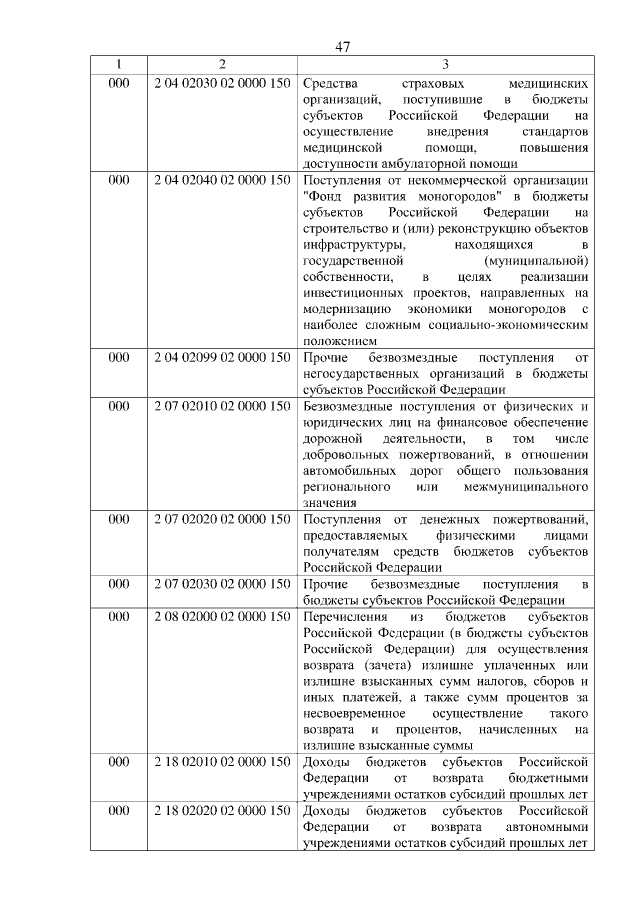 47

| 1 | 2 | 3 |
|---|---|---|
| 000 | 2 04 02030 02 0000 150 | Средства страховых медицинских организаций, поступившие в бюджеты субъектов Российской Федерации на осуществление внедрения стандартов медицинской помощи, повышения доступности амбулаторной помощи |
| 000 | 2 04 02040 02 0000 150 | Поступления от некоммерческой организации "Фонд развития моногородов" в бюджеты субъектов Российской Федерации на строительство и (или) реконструкцию объектов инфраструктуры, находящихся в государственной (муниципальной) собственности, в целях реализации инвестиционных проектов, направленных на модернизацию экономики моногородов с наиболее сложным социально-экономическим положением |
| 000 | 2 04 02099 02 0000 150 | Прочие безвозмездные поступления от негосударственных организаций в бюджеты субъектов Российской Федерации |
| 000 | 2 07 02010 02 0000 150 | Безвозмездные поступления от физических и юридических лиц на финансовое обеспечение дорожной деятельности, в том числе добровольных пожертвований, в отношении автомобильных дорог общего пользования регионального или межмуниципального значения |
| 000 | 2 07 02020 02 0000 150 | Поступления от денежных пожертвований, предоставляемых физическими лицами получателям средств бюджетов субъектов Российской Федерации |
| 000 | 2 07 02030 02 0000 150 | Прочие безвозмездные поступления в бюджеты субъектов Российской Федерации |
| 000 | 2 08 02000 02 0000 150 | Перечисления из бюджетов субъектов Российской Федерации (в бюджеты субъектов Российской Федерации) для осуществления возврата (зачета) излишне уплаченных или излишне взысканных сумм налогов, сборов и иных платежей, а также сумм процентов за несвоевременное осуществление такого возврата и процентов, начисленных на излишне взысканные суммы |
| 000 | 2 18 02010 02 0000 150 | Доходы бюджетов субъектов Российской Федерации от возврата бюджетными учреждениями остатков субсидий прошлых лет |
| 000 | 2 18 02020 02 0000 150 | Доходы бюджетов субъектов Российской Федерации от возврата автономными учреждениями остатков субсидий прошлых лет |